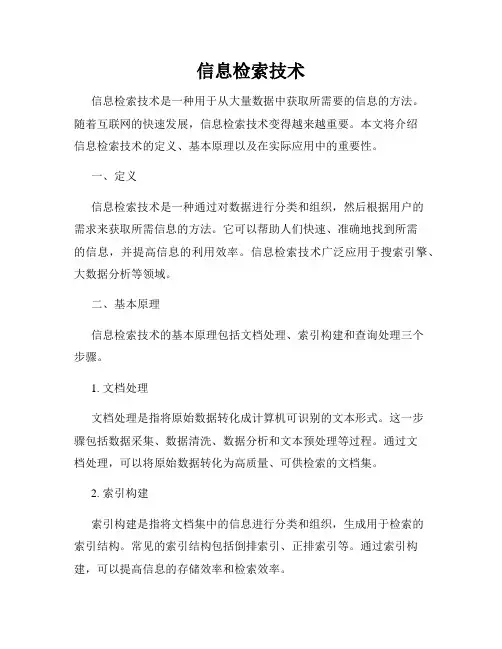 信息检索技术

信息检索技术是一种用于从大量数据中获取所需要的信息的方法。随着互联网的快速发展，信息检索技术变得越来越重要。本文将介绍信息检索技术的定义、基本原理以及在实际应用中的重要性。

一、定义

信息检索技术是一种通过对数据进行分类和组织，然后根据用户的需求来获取所需信息的方法。它可以帮助人们快速、准确地找到所需的信息，并提高信息的利用效率。信息检索技术广泛应用于搜索引擎、大数据分析等领域。

二、基本原理

信息检索技术的基本原理包括文档处理、索引构建和查询处理三个步骤。

1. 文档处理

文档处理是指将原始数据转化成计算机可识别的文本形式。这一步骤包括数据采集、数据清洗、数据分析和文本预处理等过程。通过文档处理，可以将原始数据转化为高质量、可供检索的文档集。

2. 索引构建

索引构建是指将文档集中的信息进行分类和组织，生成用于检索的索引结构。常见的索引结构包括倒排索引、正排索引等。通过索引构建，可以提高信息的存储效率和检索效率。